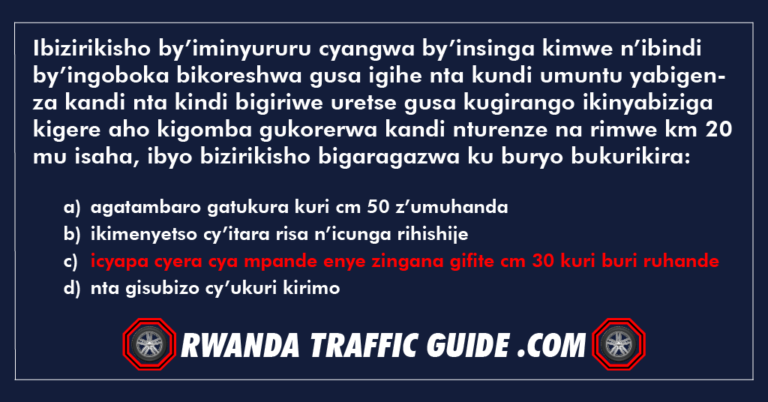 Ibizirikisho by’iminyururu cyangwa by’insinga kimwe n’ibindi by’ingoboka bikoreshwa gusa igihe nta kundi umuntu yabigenza kandi nta kindi bigiriwe uretse gusa kugirango ikinyabiziga kigere aho kigomba gukorerwa kandi nturenze na rimwe km 20 mu isaha, ibyo bizirikisho bigaragazwa ku buryo bukurikira:

a) agatambaro gatukura kuri cm 50 z’umuhanda
b) ikimenyetso cy’itara risa n’icunga rihishije
c) icyapa cyera cya mpande enye zingana gifite cm 30 kuri buri ruhande
d) nta gisubizo cy’ukuri kirimo

RWANDA TRAFFIC GUIDE .COM